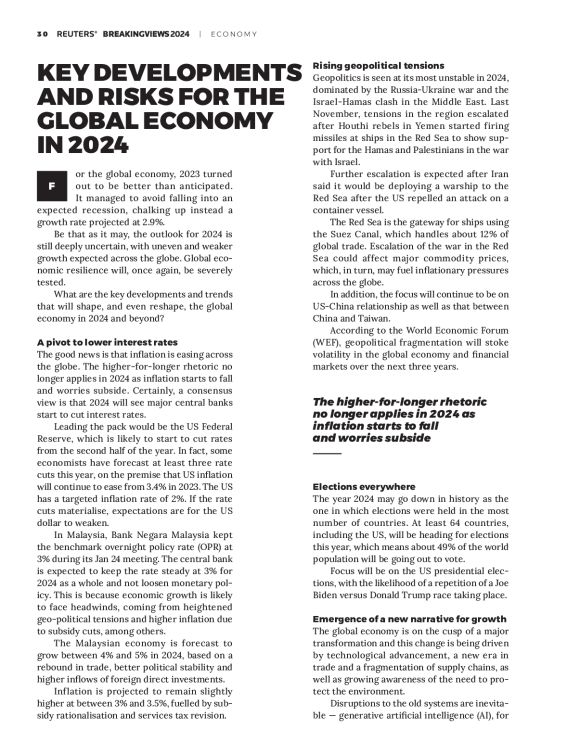 30 REUTERS® BREAKINGVIEWS 2024 | ECONOMY

KEY DEVELOPMENTS AND RISKS FOR THE GLOBAL ECONOMY IN 2024

For the global economy, 2023 turned out to be better than anticipated. It managed to avoid falling into an expected recession, chalking up instead a growth rate projected at 2.9%.

Be that as it may, the outlook for 2024 is still deeply uncertain, with uneven and weaker growth expected across the globe. Global economic resilience will, once again, be severely tested.

What are the key developments and trends that will shape, and even reshape, the global economy in 2024 and beyond?

A pivot to lower interest rates
The good news is that inflation is easing across the globe. The higher-for-longer rhetoric no longer applies in 2024 as inflation starts to fall and worries subside. Certainly, a consensus view is that 2024 will see major central banks start to cut interest rates.

Leading the pack would be the US Federal Reserve, which is likely to start to cut rates from the second half of the year. In fact, some economists have forecast at least three rate cuts this year, on the premise that US inflation will continue to ease from 3.4% in 2023. The US has a targeted inflation rate of 2%. If the rate cuts materialise, expectations are for the US dollar to weaken.

In Malaysia, Bank Negara Malaysia kept the benchmark overnight policy rate (OPR) at 3% during its Jan 24 meeting. The central bank is expected to keep the rate steady at 3% for 2024 as a whole and not loosen monetary policy. This is because economic growth is likely to face headwinds, coming from heightened geo-political tensions and higher inflation due to subsidy cuts, among others.

The Malaysian economy is forecast to grow between 4% and 5% in 2024, based on a rebound in trade, better political stability and higher inflows of foreign direct investments.

Inflation is projected to remain slightly higher at between 3% and 3.5%, fuelled by subsidy rationalisation and services tax revision.

Rising geopolitical tensions
Geopolitics is seen at its most unstable in 2024, dominated by the Russia-Ukraine war and the Israel-Hamas clash in the Middle East. Last November, tensions in the region escalated after Houthi rebels in Yemen started firing missiles at ships in the Red Sea to show support for the Hamas and Palestinians in the war with Israel.

Further escalation is expected after Iran said it would be deploying a warship to the Red Sea after the US repelled an attack on a container vessel.

The Red Sea is the gateway for ships using the Suez Canal, which handles about 12% of global trade. Escalation of the war in the Red Sea could affect major commodity prices, which, in turn, may fuel inflationary pressures across the globe.

In addition, the focus will continue to be on US-China relationship as well as that between China and Taiwan.

According to the World Economic Forum (WEF), geopolitical fragmentation will stoke volatility in the global economy and financial markets over the next three years.

The higher-for-longer rhetoric no longer applies in 2024 as inflation starts to fall and worries subside

Elections everywhere
The year 2024 may go down in history as the one in which elections were held in the most number of countries. At least 64 countries, including the US, will be heading for elections this year, which means about 49% of the world population will be going out to vote.

Focus will be on the US presidential elections, with the likelihood of a repetition of a Joe Biden versus Donald Trump race taking place.

Emergence of a new narrative for growth
The global economy is on the cusp of a major transformation and this change is being driven by technological advancement, a new era in trade and a fragmentation of supply chains, as well as growing awareness of the need to protect the environment.

Disruptions to the old systems are inevitable — generative artificial intelligence (AI), for